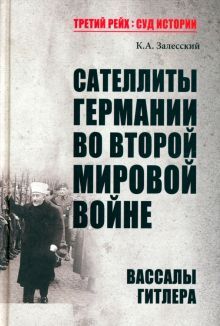 ТРЕТИЙ РЕЙХ : СУД ИСТОРИИ

К.А. Залесский

САТЕЛЛИТЫ ГЕРМАНИИ ВО ВТОРОЙ МИРОВОЙ ВОЙНЕ

ВАССАЛЫ ГИТЛЕРА